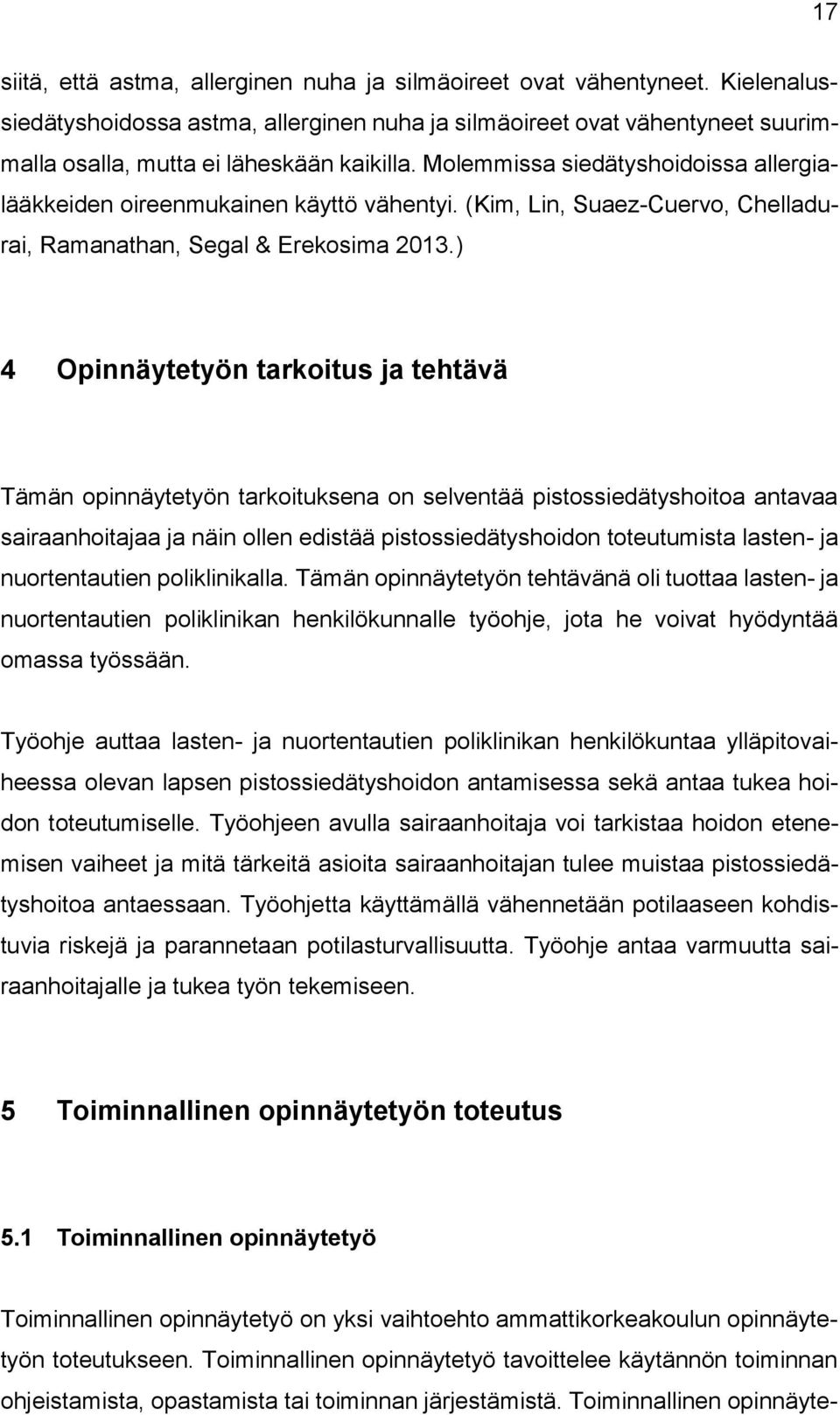 17

siitä, että astma, allerginen nuha ja silmäoireet ovat vähentyneet. Kielenalussiedätyshoidossa astma, allerginen nuha ja silmäoireet ovat vähentyneet suurimmalla osalla, mutta ei läheskään kaikilla. Molemmissa siedätyshoidoissa allergialääkkeiden oireenmukainen käyttö vähentyi. (Kim, Lin, Suaez-Cuervo, Chelladurai, Ramanathan, Segal & Erekosima 2013.)

4 Opinnäytetyön tarkoitus ja tehtävä

Tämän opinnäytetyön tarkoituksena on selventää pistossiedätyshoitoa antavaa sairaanhoitajaa ja näin ollen edistää pistossiedätyshoidon toteutumista lasten- ja nuortentautien poliklinikalla. Tämän opinnäytetyön tehtävänä oli tuottaa lasten- ja nuortentautien poliklinikan henkilökunnalle työohje, jota he voivat hyödyntää omassa työssään.

Työohje auttaa lasten- ja nuortentautien poliklinikan henkilökuntaa ylläpitovaiheessa olevan lapsen pistossiedätyshoidon antamisessa sekä antaa tukea hoidon toteutumiselle. Työohjeen avulla sairaanhoitaja voi tarkistaa hoidon etenemisen vaiheet ja mitä tärkeitä asioita sairaanhoitajan tulee muistaa pistossiedätyshoitoa antaessaan. Työohjetta käyttämällä vähennetään potilaaseen kohdistuvia riskejä ja parannetaan potilasturvallisuutta. Työohje antaa varmuutta sairaanhoitajalle ja tukea työn tekemiseen.

5 Toiminnallinen opinnäytetyön toteutus

5.1 Toiminnallinen opinnäytetyö

Toiminnallinen opinnäytetyö on yksi vaihtoehto ammattikorkeakoulun opinnäytetyön toteutukseen. Toiminnallinen opinnäytetyö tavoittelee käytännön toiminnan ohjeistamista, opastamista tai toiminnan järjestämistä. Toiminnallinen opinnäyte-